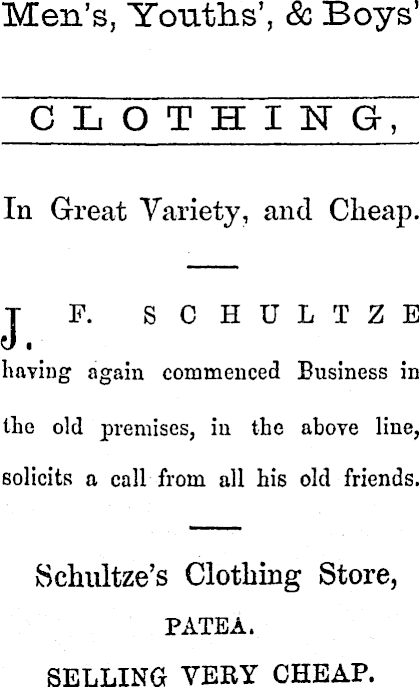 Men's, Youths', & Boys'

CLOTHING,

In Great Variety, and Cheap.

J. F. SCHULTZE having again commenced Business in the old premises, in the above line, solicits a call from all his old friends.

Schultze's Clothing Store,

PATEA.

SELLING VERY CHEAP.